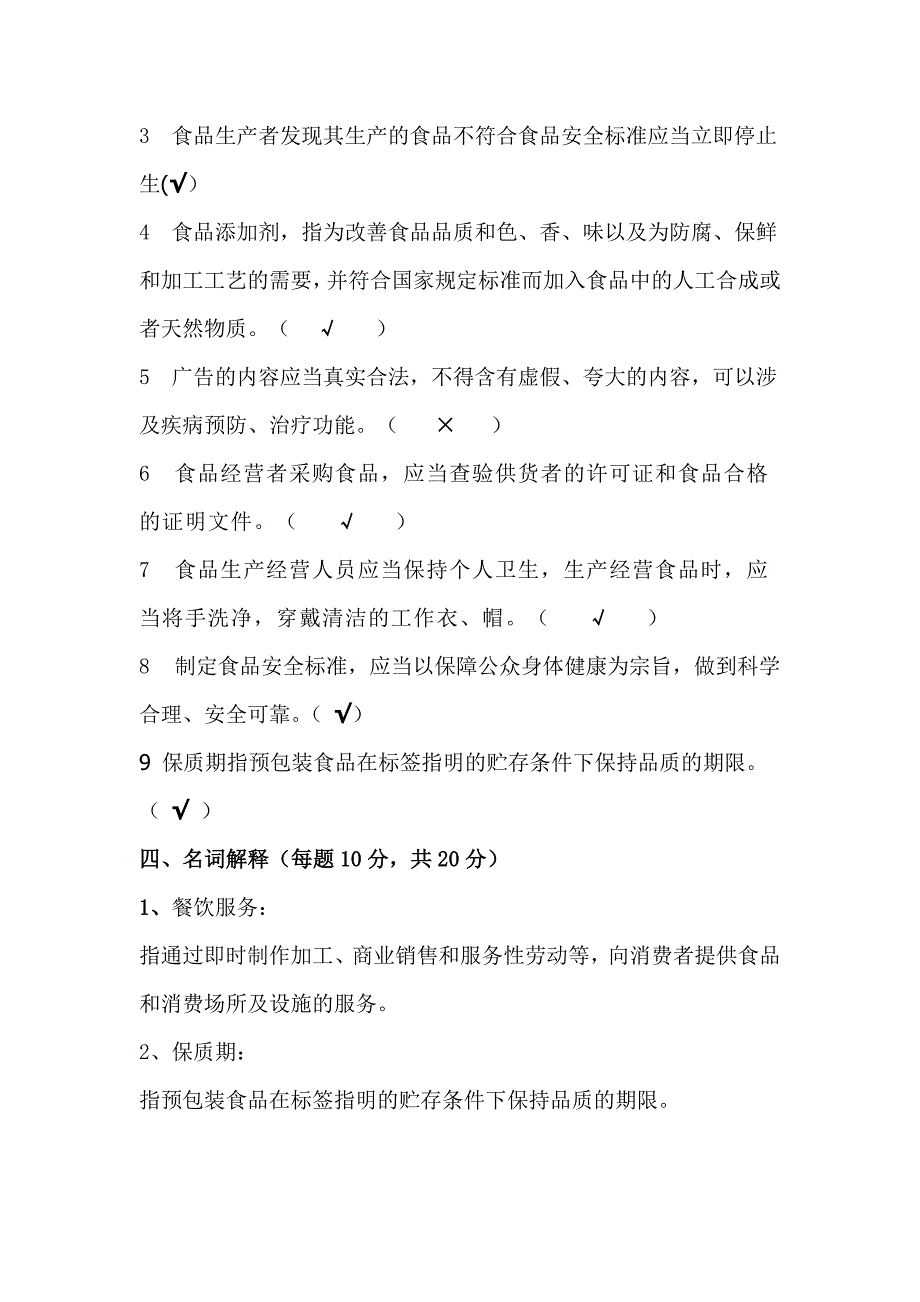 3 食品生产者发现其生产的食品不符合食品安全标准应当立即停止生(√)

4 食品添加剂，指为改善食品品质和色、香、味以及为防腐、保鲜和加工工艺的需要，并符合国家规定标准而加入食品中的人工合成或者天然物质。（ √ ）

5 广告的内容应当真实合法，不得含有虚假、夸大的内容，可以涉及疾病预防、治疗功能。（ × ）

6 食品经营者采购食品，应当查验供货者的许可证和食品合格的证明文件。（ √ ）

7 食品生产经营人员应当保持个人卫生，生产经营食品时，应当将手洗净，穿戴清洁的工作衣、帽。（ √ ）

8 制定食品安全标准，应当以保障公众身体健康为宗旨，做到科学合理、安全可靠。（ √）

9 保质期指预包装食品在标签指明的贮存条件下保持品质的期限。（ √ ）

四、名词解释（每题 10 分，共 20 分）

1、餐饮服务：

指通过即时制作加工、商业销售和服务性劳动等，向消费者提供食品和消费场所及设施的服务。

2、保质期：

指预包装食品在标签指明的贮存条件下保持品质的期限。